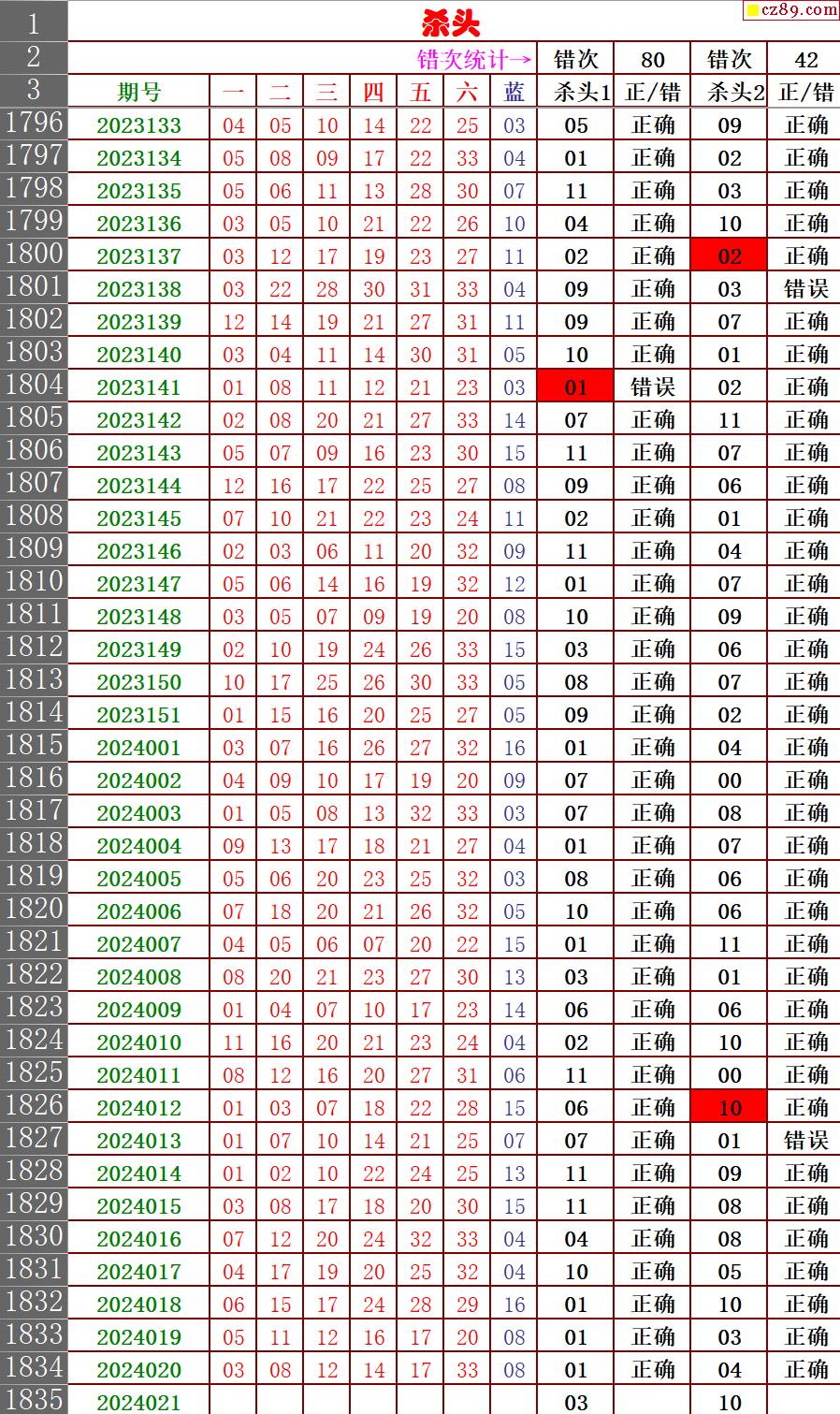 cz89.com

| 1 | 杀头 | | | | | | | | | | | |
|---|---|---|---|---|---|---|---|---|---|---|---|---|
| 2 | 错次统计→ | | | | | | | | 错次 | 80 | 错次 | 42 |
| 3 | 期号 | 一 | 二 | 三 | 四 | 五 | 六 | 蓝 | 杀头1 | 正/错 | 杀头2 | 正/错 |
| 1796 | 2023133 | 04 | 05 | 10 | 14 | 22 | 25 | 03 | 05 | 正确 | 09 | 正确 |
| 1797 | 2023134 | 05 | 08 | 09 | 17 | 22 | 33 | 04 | 01 | 正确 | 02 | 正确 |
| 1798 | 2023135 | 05 | 06 | 11 | 13 | 28 | 30 | 07 | 11 | 正确 | 03 | 正确 |
| 1799 | 2023136 | 03 | 05 | 10 | 21 | 22 | 26 | 10 | 04 | 正确 | 10 | 正确 |
| 1800 | 2023137 | 03 | 12 | 17 | 19 | 23 | 27 | 11 | 02 | 正确 | 02 | 正确 |
| 1801 | 2023138 | 03 | 22 | 28 | 30 | 31 | 33 | 04 | 09 | 正确 | 03 | 错误 |
| 1802 | 2023139 | 12 | 14 | 19 | 21 | 27 | 31 | 11 | 09 | 正确 | 07 | 正确 |
| 1803 | 2023140 | 03 | 04 | 11 | 14 | 30 | 31 | 05 | 10 | 正确 | 01 | 正确 |
| 1804 | 2023141 | 01 | 08 | 11 | 12 | 21 | 23 | 03 | 01 | 错误 | 02 | 正确 |
| 1805 | 2023142 | 02 | 08 | 20 | 21 | 27 | 33 | 14 | 07 | 正确 | 11 | 正确 |
| 1806 | 2023143 | 05 | 07 | 09 | 16 | 23 | 30 | 15 | 11 | 正确 | 07 | 正确 |
| 1807 | 2023144 | 12 | 16 | 17 | 22 | 25 | 27 | 08 | 09 | 正确 | 06 | 正确 |
| 1808 | 2023145 | 07 | 10 | 21 | 22 | 23 | 24 | 11 | 02 | 正确 | 01 | 正确 |
| 1809 | 2023146 | 02 | 03 | 06 | 11 | 20 | 32 | 09 | 11 | 正确 | 04 | 正确 |
| 1810 | 2023147 | 05 | 06 | 14 | 16 | 19 | 32 | 12 | 01 | 正确 | 07 | 正确 |
| 1811 | 2023148 | 03 | 05 | 07 | 09 | 19 | 20 | 08 | 10 | 正确 | 09 | 正确 |
| 1812 | 2023149 | 02 | 10 | 19 | 24 | 26 | 33 | 15 | 03 | 正确 | 06 | 正确 |
| 1813 | 2023150 | 10 | 17 | 25 | 26 | 30 | 33 | 05 | 08 | 正确 | 07 | 正确 |
| 1814 | 2023151 | 01 | 15 | 16 | 20 | 25 | 27 | 05 | 09 | 正确 | 02 | 正确 |
| 1815 | 2024001 | 03 | 07 | 16 | 26 | 27 | 32 | 16 | 01 | 正确 | 04 | 正确 |
| 1816 | 2024002 | 04 | 09 | 10 | 17 | 19 | 20 | 09 | 07 | 正确 | 00 | 正确 |
| 1817 | 2024003 | 01 | 05 | 08 | 13 | 32 | 33 | 03 | 07 | 正确 | 08 | 正确 |
| 1818 | 2024004 | 09 | 13 | 17 | 18 | 21 | 27 | 04 | 01 | 正确 | 07 | 正确 |
| 1819 | 2024005 | 05 | 06 | 20 | 23 | 25 | 32 | 03 | 08 | 正确 | 06 | 正确 |
| 1820 | 2024006 | 07 | 18 | 20 | 21 | 26 | 32 | 05 | 10 | 正确 | 06 | 正确 |
| 1821 | 2024007 | 04 | 05 | 06 | 07 | 20 | 22 | 15 | 01 | 正确 | 11 | 正确 |
| 1822 | 2024008 | 08 | 20 | 21 | 23 | 27 | 30 | 13 | 03 | 正确 | 01 | 正确 |
| 1823 | 2024009 | 01 | 04 | 07 | 10 | 17 | 23 | 14 | 06 | 正确 | 06 | 正确 |
| 1824 | 2024010 | 11 | 16 | 20 | 21 | 23 | 24 | 04 | 02 | 正确 | 10 | 正确 |
| 1825 | 2024011 | 08 | 12 | 16 | 20 | 27 | 31 | 06 | 11 | 正确 | 00 | 正确 |
| 1826 | 2024012 | 01 | 03 | 07 | 18 | 22 | 28 | 15 | 06 | 正确 | 10 | 正确 |
| 1827 | 2024013 | 01 | 07 | 10 | 14 | 21 | 25 | 07 | 07 | 正确 | 01 | 错误 |
| 1828 | 2024014 | 01 | 02 | 10 | 22 | 24 | 25 | 13 | 11 | 正确 | 09 | 正确 |
| 1829 | 2024015 | 03 | 08 | 17 | 18 | 20 | 30 | 15 | 11 | 正确 | 08 | 正确 |
| 1830 | 2024016 | 07 | 12 | 20 | 24 | 32 | 33 | 04 | 04 | 正确 | 08 | 正确 |
| 1831 | 2024017 | 04 | 17 | 19 | 20 | 25 | 32 | 04 | 10 | 正确 | 05 | 正确 |
| 1832 | 2024018 | 06 | 15 | 17 | 24 | 28 | 29 | 16 | 01 | 正确 | 10 | 正确 |
| 1833 | 2024019 | 05 | 11 | 12 | 16 | 17 | 20 | 08 | 01 | 正确 | 03 | 正确 |
| 1834 | 2024020 | 03 | 08 | 12 | 14 | 17 | 33 | 08 | 01 | 正确 | 04 | 正确 |
| 1835 | 2024021 | | | | | | | | 03 | | 10 | |